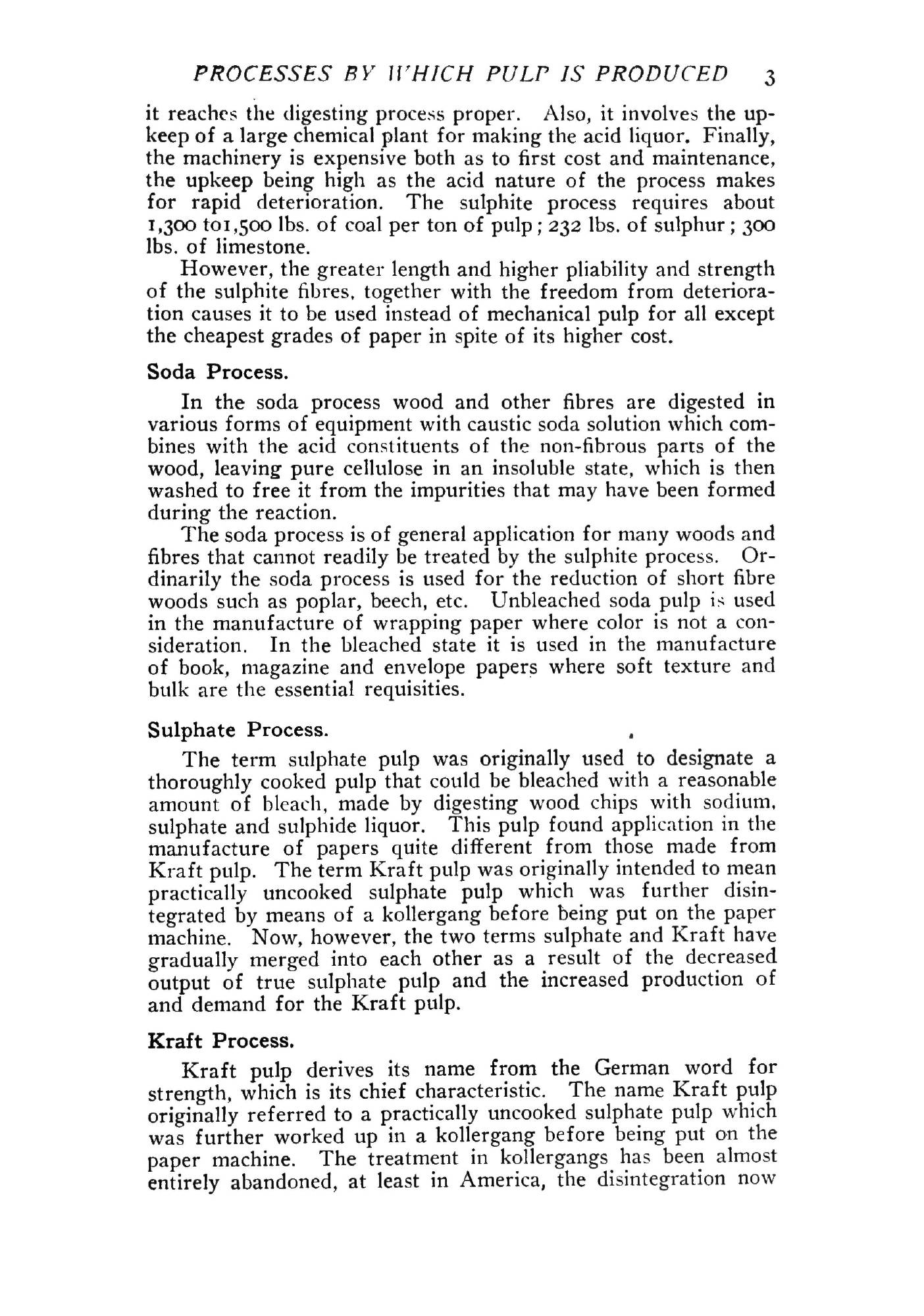 PROCESSES BY WHICH PULP IS PRODUCED 3

it reaches the digesting process proper. Also, it involves the upkeep of a large chemical plant for making the acid liquor. Finally, the machinery is expensive both as to first cost and maintenance, the upkeep being high as the acid nature of the process makes for rapid deterioration. The sulphite process requires about 1,300 to1,500 lbs. of coal per ton of pulp; 232 lbs. of sulphur; 300 lbs. of limestone.

However, the greater length and higher pliability and strength of the sulphite fibres, together with the freedom from deterioration causes it to be used instead of mechanical pulp for all except the cheapest grades of paper in spite of its higher cost.

Soda Process.

In the soda process wood and other fibres are digested in various forms of equipment with caustic soda solution which combines with the acid constituents of the non-fibrous parts of the wood, leaving pure cellulose in an insoluble state, which is then washed to free it from the impurities that may have been formed during the reaction.

The soda process is of general application for many woods and fibres that cannot readily be treated by the sulphite process. Ordinarily the soda process is used for the reduction of short fibre woods such as poplar, beech, etc. Unbleached soda pulp is used in the manufacture of wrapping paper where color is not a consideration. In the bleached state it is used in the manufacture of book, magazine and envelope papers where soft texture and bulk are the essential requisities.

Sulphate Process.

The term sulphate pulp was originally used to designate a thoroughly cooked pulp that could be bleached with a reasonable amount of bleach, made by digesting wood chips with sodium, sulphate and sulphide liquor. This pulp found application in the manufacture of papers quite different from those made from Kraft pulp. The term Kraft pulp was originally intended to mean practically uncooked sulphate pulp which was further disintegrated by means of a kollergang before being put on the paper machine. Now, however, the two terms sulphate and Kraft have gradually merged into each other as a result of the decreased output of true sulphate pulp and the increased production of and demand for the Kraft pulp.

Kraft Process.

Kraft pulp derives its name from the German word for strength, which is its chief characteristic. The name Kraft pulp originally referred to a practically uncooked sulphate pulp which was further worked up in a kollergang before being put on the paper machine. The treatment in kollergangs has been almost entirely abandoned, at least in America, the disintegration now